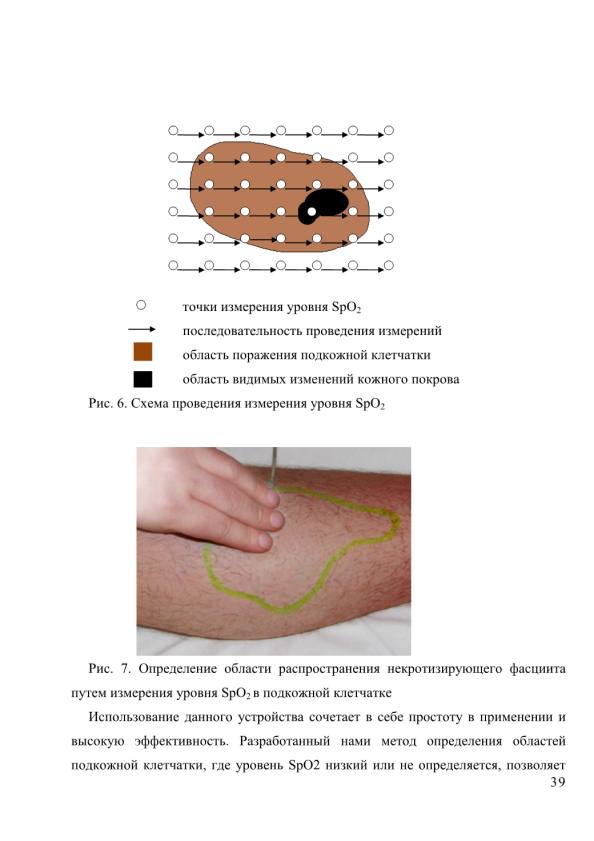 точки измерения уровня $SpO_2$

последовательность проведения измерений

область поражения подкожной клетчатки

область видимых изменений кожного покрова

Рис. 6. Схема проведения измерения уровня $SpO_2$

Рис. 7. Определение области распространения некротизирующего фасциита путем измерения уровня $SpO_2$ в подкожной клетчатке

Использование данного устройства сочетает в себе простоту в применении и высокую эффективность. Разработанный нами метод определения областей подкожной клетчатки, где уровень SpO2 низкий или не определяется, позволяет

39